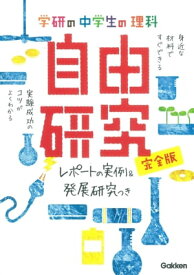 学研の中学生の理科

身近な材料ですぐできる

自由研究

実験成功のコツがよくわかる

完全版

レポートの実例&発展研究つき

Gakken